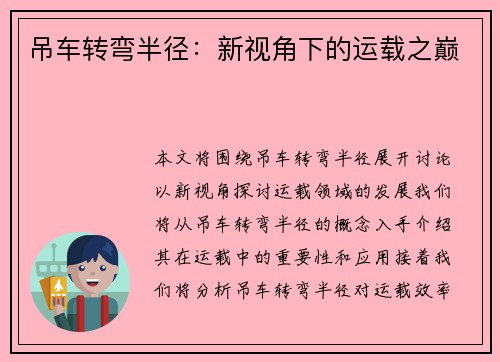 吊车转弯半径：新视角下的运载之巅

本文将围绕吊车转弯半径展开讨论以新视角探讨运载领域的发展我们将从吊车转弯半径的概念入手介绍其在运载中的重要性和应用接着我们将分析吊车转弯半径对运载效率